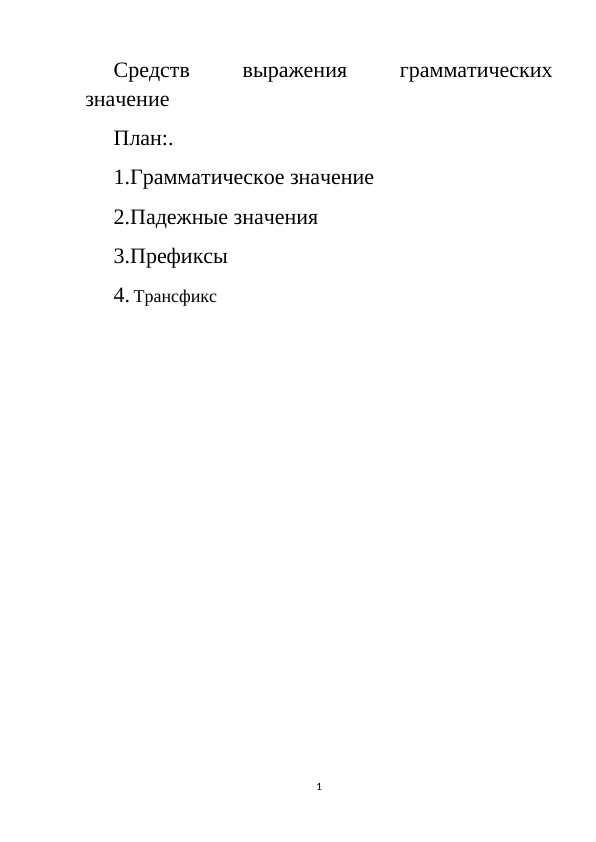 Средств выражения грамматических значение

План:.

1.Грамматическое значение

2.Падежные значения

3.Префиксы

4. Трансфикс

1